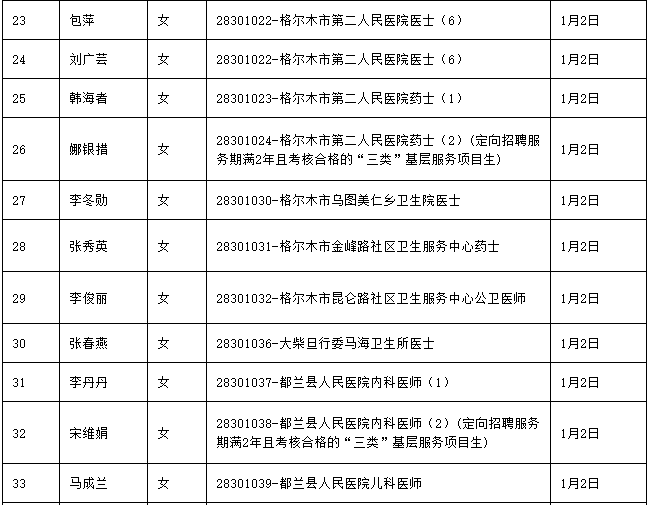 | 23 | 包萍 | 女 | 28301022-格尔木市第二人民医院医士（6） | 1月2日 |
|---|---|---|---|---|
| 24 | 刘广芸 | 女 | 28301022-格尔木市第二人民医院医士（6） | 1月2日 |
| 25 | 韩海者 | 女 | 28301023-格尔木市第二人民医院药士（1） | 1月2日 |
| 26 | 娜银措 | 女 | 28301024-格尔木市第二人民医院药士（2）（定向招聘服务期满2年且考核合格的“三类”基层服务项目生） | 1月2日 |
| 27 | 李冬勋 | 女 | 28301030-格尔木市乌图美仁乡卫生院医士 | 1月2日 |
| 28 | 张秀英 | 女 | 28301031-格尔木市金峰路社区卫生服务中心药士 | 1月2日 |
| 29 | 李俊丽 | 女 | 28301032-格尔木市昆仑路社区卫生服务中心公卫医师 | 1月2日 |
| 30 | 张春燕 | 女 | 28301036-大柴旦行委马海卫生所医士 | 1月2日 |
| 31 | 李丹丹 | 女 | 28301037-都兰县人民医院内科医师（1） | 1月2日 |
| 32 | 宋维娟 | 女 | 28301038-都兰县人民医院内科医师（2）（定向招聘服务期满2年且考核合格的“三类”基层服务项目生） | 1月2日 |
| 33 | 马成兰 | 女 | 28301039-都兰县人民医院儿科医师 | 1月2日 |